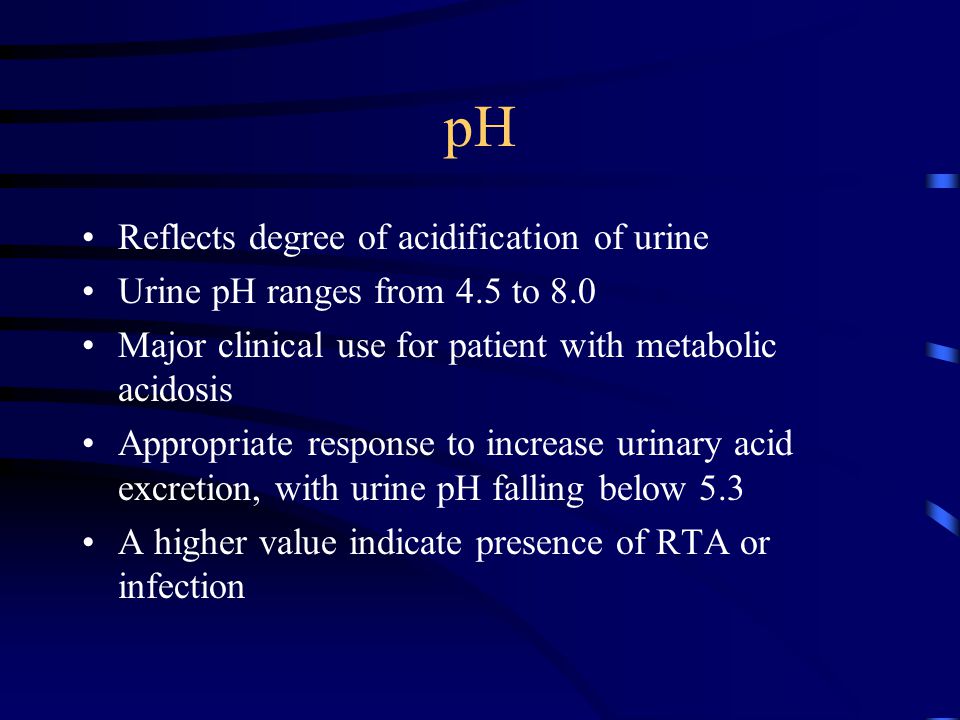 pH

• Reflects degree of acidification of urine
• Urine pH ranges from 4.5 to 8.0
• Major clinical use for patient with metabolic acidosis
• Appropriate response to increase urinary acid excretion, with urine pH falling below 5.3
• A higher value indicate presence of RTA or infection